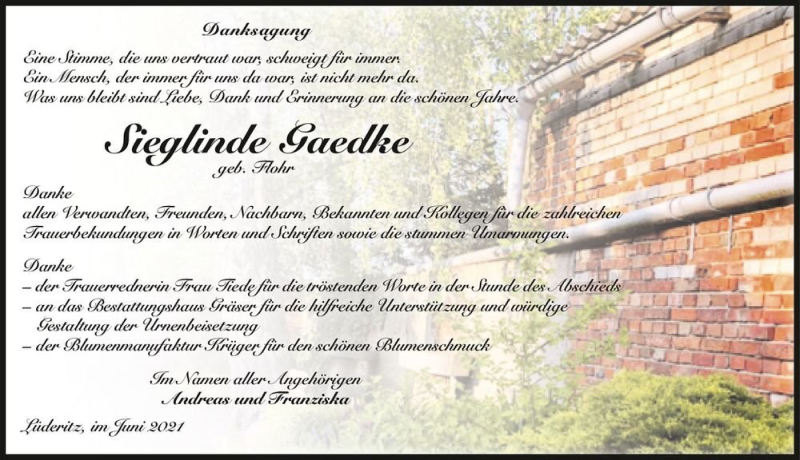 Danksagung

Eine Stimme, die uns vertraut war, schweigt für immer.
Ein Mensch, der immer für uns da war, ist nicht mehr da.
Was uns bleibt sind Liebe, Dank und Erinnerung an die schönen Jahre.

Sieglinde Gaedke
geb. Flohr

Danke
allen Verwandten, Freunden, Nachbarn, Bekannten und Kollegen für die zahlreichen Trauerbekundungen in Worten und Schriften sowie die stummen Umarmungen.

Danke
– der Trauerrednerin Frau Tiede für die tröstenden Worte in der Stunde des Abschieds
– an das Bestattungshaus Gräser für die hilfreiche Unterstützung und würdige Gestaltung der Urnenbeisetzung
– der Blumenmanufaktur Krüger für den schönen Blumenschmuck

Im Namen aller Angehörigen
Andreas und Franziska

Lüderitz, im Juni 2021